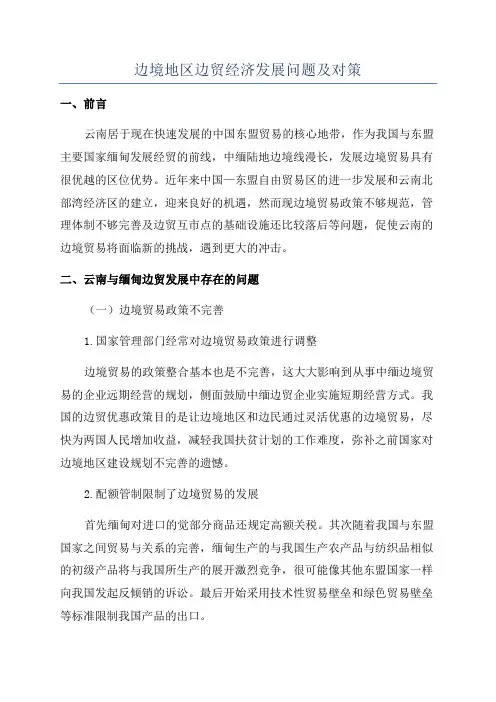 边境地区边贸经济发展问题及对策

一、前言

云南居于现在快速发展的中国东盟贸易的核心地带，作为我国与东盟主要国家缅甸发展经贸的前线，中缅陆地边境线漫长，发展边境贸易具有很优越的区位优势。近年来中国—东盟自由贸易区的进一步发展和云南北部湾经济区的建立，迎来良好的机遇，然而现边境贸易政策不够规范，管理体制不够完善及边贸互市点的基础设施还比较落后等问题，促使云南的边境贸易将面临新的挑战，遇到更大的冲击。

二、云南与缅甸边贸发展中存在的问题

（一）边境贸易政策不完善

1.国家管理部门经常对边境贸易政策进行调整

边境贸易的政策整合基本也是不完善，这大大影响到从事中缅边境贸易的企业远期经营的规划，侧面鼓励中缅边贸企业实施短期经营方式。我国的边贸优惠政策目的是让边境地区和边民通过灵活优惠的边境贸易，尽快为两国人民增加收益，减轻我国扶贫计划的工作难度，弥补之前国家对边境地区建设规划不完善的遗憾。

2.配额管制限制了边境贸易的发展

首先缅甸对进口的觉部分商品还规定高额关税。其次随着我国与东盟国家之间贸易与关系的完善，缅甸生产的与我国生产农产品与纺织品相似的初级产品将与我国所生产的展开激烈竞争，很可能像其他东盟国家一样向我国发起反倾销的诉讼。最后开始采用技术性贸易壁垒和绿色贸易壁垒等标准限制我国产品的出口。